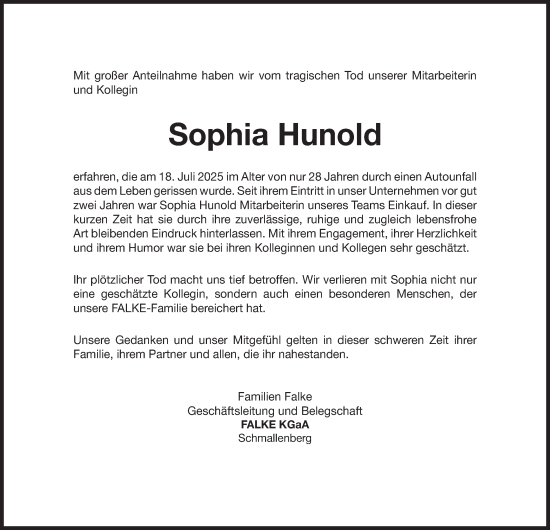 Mit großer Anteilnahme haben wir vom tragischen Tod unserer Mitarbeiterin und Kollegin

Sophia Hunold

erfahren, die am 18. Juli 2025 im Alter von nur 28 Jahren durch einen Autounfall aus dem Leben gerissen wurde. Seit ihrem Eintritt in unser Unternehmen vor gut zwei Jahren war Sophia Hunold Mitarbeiterin unseres Teams Einkauf. In dieser kurzen Zeit hat sie durch ihre zuverlässige, ruhige und zugleich lebensfrohe Art bleibenden Eindruck hinterlassen. Mit ihrem Engagement, ihrer Herzlichkeit und ihrem Humor war sie bei ihren Kolleginnen und Kollegen sehr geschätzt.

Ihr plötzlicher Tod macht uns tief betroffen. Wir verlieren mit Sophia nicht nur eine geschätzte Kollegin, sondern auch einen besonderen Menschen, der unsere FALKE-Familie bereichert hat.

Unsere Gedanken und unser Mitgefühl gelten in dieser schweren Zeit ihrer Familie, ihrem Partner und allen, die ihr nahestanden.

Familien Falke
Geschäftsleitung und Belegschaft
FALKE KGaA
Schmallenberg